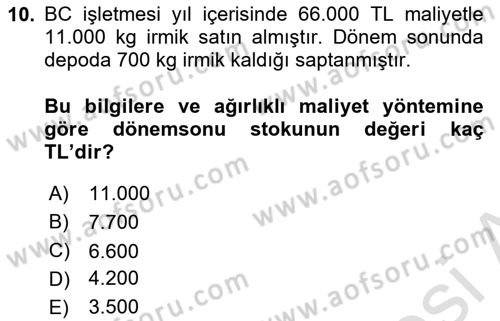 10. BC işletmesi yıl içerisinde 66.000 TL maliyetle 11.000 kg irmik satın almıştır. Dönem sonunda depoda 700 kg irmik kaldığı saptanmıştır.

Bu bilgilere ve ağırlıklı maliyet yöntemine göre dönemsonu stokunun değeri kaç TL'dir?

A) 11.000
B) 7.700
C) 6.600
D) 4.200
E) 3.500

www.aofsoru.com